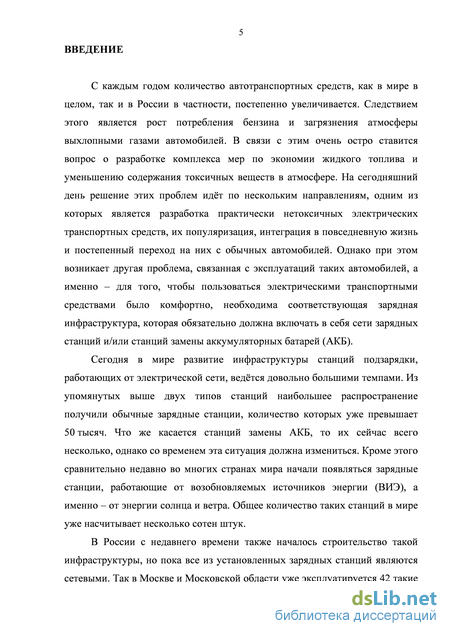 5

ВВЕДЕНИЕ

С каждым годом количество автотранспортных средств, как в мире в целом, так и в России в частности, постепенно увеличивается. Следствием этого является рост потребления бензина и загрязнения атмосферы выхлопными газами автомобилей. В связи с этим очень остро ставится вопрос о разработке комплекса мер по экономии жидкого топлива и уменьшению содержания токсичных веществ в атмосфере. На сегодняшний день решение этих проблем идёт по нескольким направлениям, одним из которых является разработка практически нетоксичных электрических транспортных средств, их популяризация, интеграция в повседневную жизнь и постепенный переход на них с обычных автомобилей. Однако при этом возникает другая проблема, связанная с эксплуатаций таких автомобилей, а именно – для того, чтобы пользоваться электрическими транспортными средствами было комфортно, необходима соответствующая зарядная инфраструктура, которая обязательно должна включать в себя сети зарядных станций и/или станций замены аккумуляторных батарей (АКБ).

Сегодня в мире развитие инфраструктуры станций подзарядки, работающих от электрической сети, ведётся довольно большими темпами. Из упомянутых выше двух типов станций наибольшее распространение получили обычные зарядные станции, количество которых уже превышает 50 тысяч. Что же касается станций замены АКБ, то их сейчас всего несколько, однако со временем эта ситуация должна измениться. Кроме этого сравнительно недавно во многих странах мира начали появляться зарядные станции, работающие от возобновляемых источников энергии (ВИЭ), а именно – от энергии солнца и ветра. Общее количество таких станций в мире уже насчитывает несколько сотен штук.

В России с недавнего времени также началось строительство такой инфраструктуры, но пока все из установленных зарядных станций являются сетевыми. Так в Москве и Московской области уже эксплуатируется 42 такие

dsLib.net
библиотека диссертаций